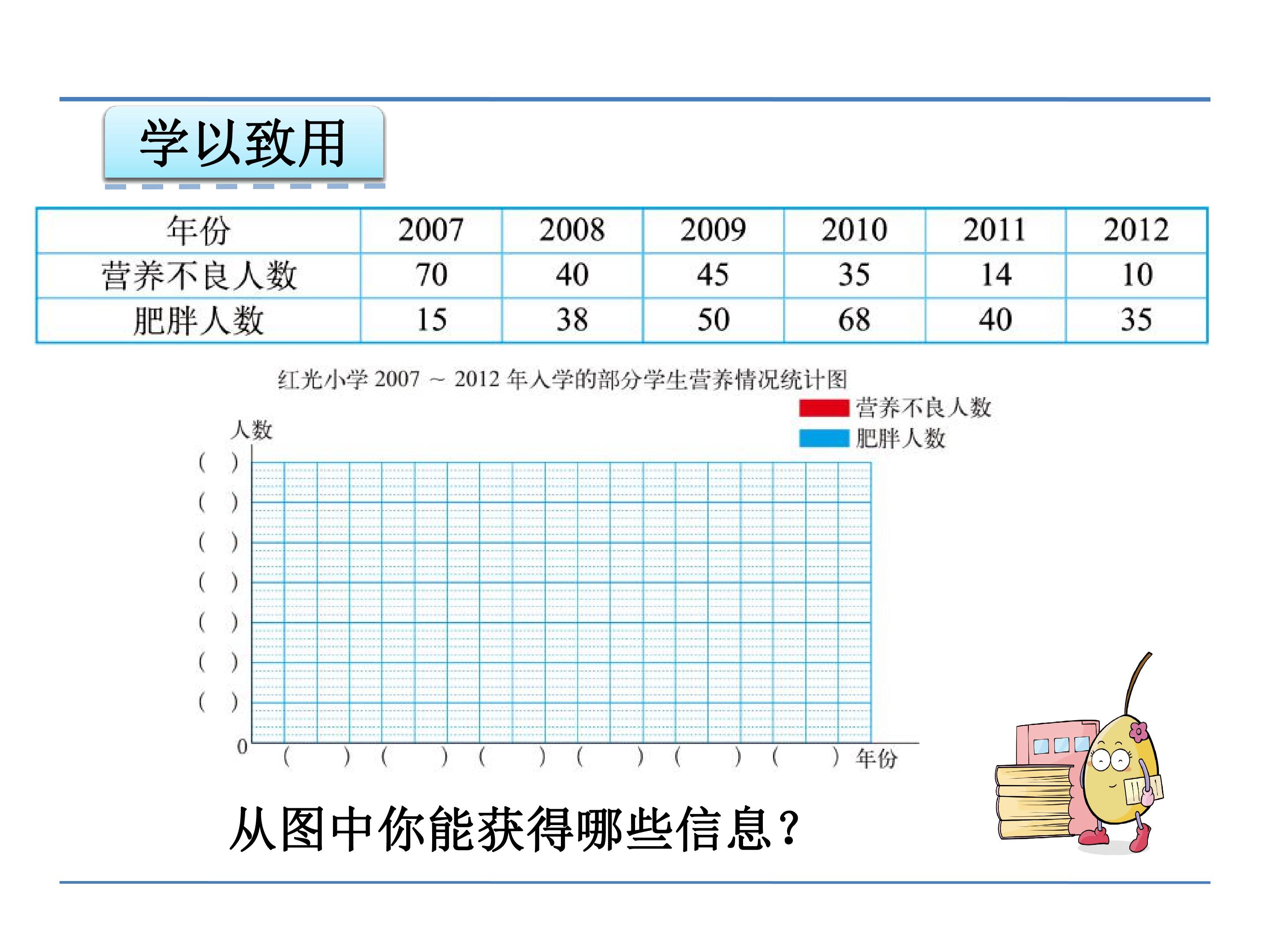 学以致用

| 年份 | 2007 | 2008 | 2009 | 2010 | 2011 | 2012 |
|---|---|---|---|---|---|---|
| 营养不良人数 | 70 | 40 | 45 | 35 | 14 | 10 |
| 肥胖人数 | 15 | 38 | 50 | 68 | 40 | 35 |

红光小学2007～2012年入学的部分学生营养情况统计图

营养不良人数
肥胖人数

人数
(　)
(　)
(　)
(　)
(　)
(　)
(　)
0
(　) (　) (　) (　) (　) (　) 年份

从图中你能获得哪些信息？